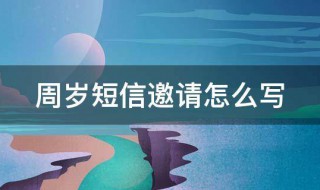 周岁短信邀请怎么写